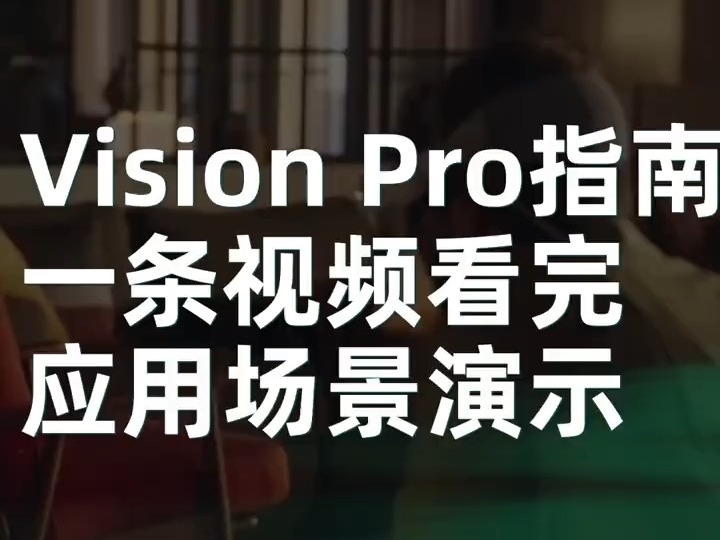 Vision Pro指南
一条视频看完
应用场景演示